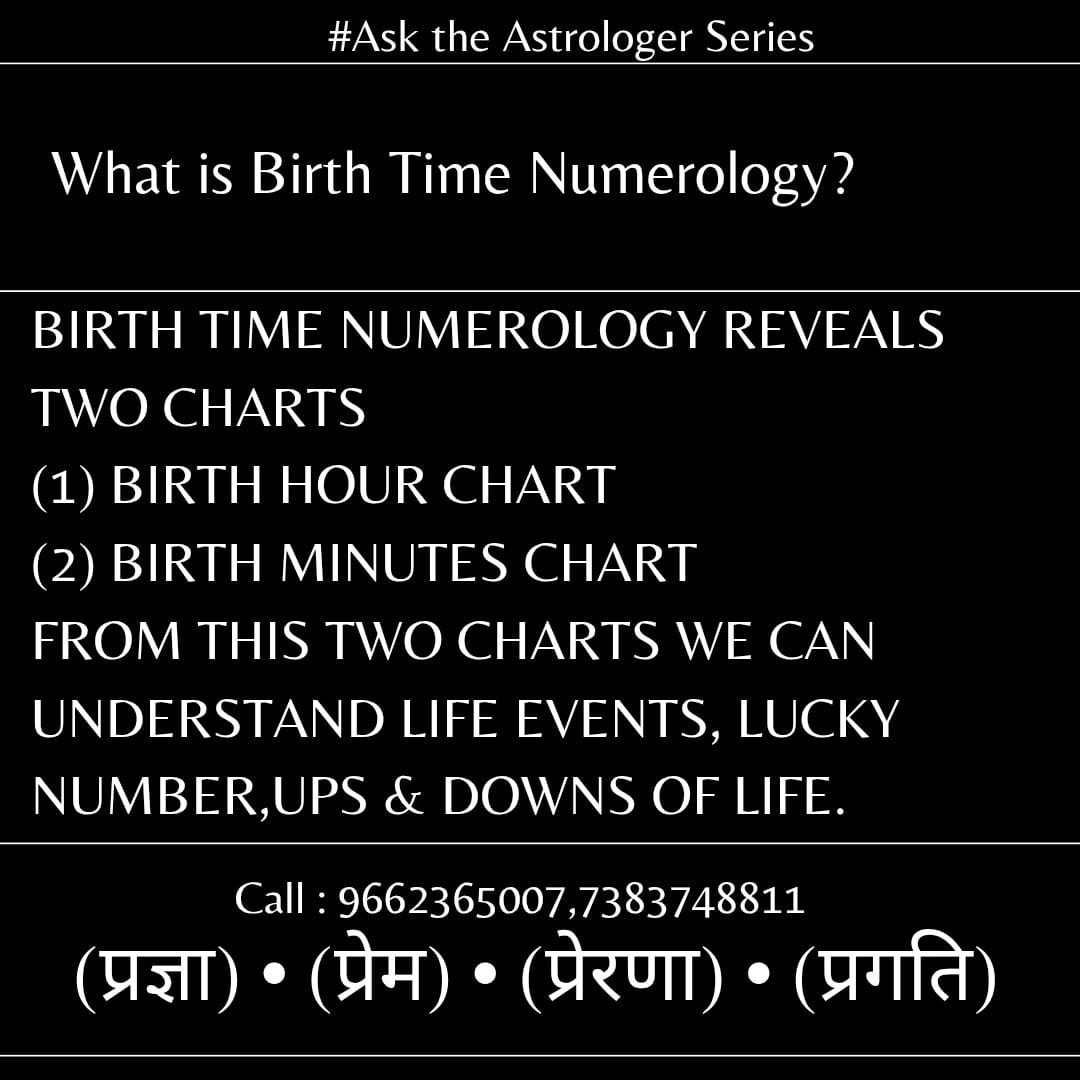 #Ask the Astrologer Series

What is Birth Time Numerology?

BIRTH TIME NUMEROLOGY REVEALS TWO CHARTS
(1) BIRTH HOUR CHART
(2) BIRTH MINUTES CHART
FROM THIS TWO CHARTS WE CAN UNDERSTAND LIFE EVENTS, LUCKY NUMBER,UPS & DOWNS OF LIFE.

Call : 9662365007,7383748811
(प्रज्ञा) • (प्रेम) • (प्रेरणा) • (प्रगति)